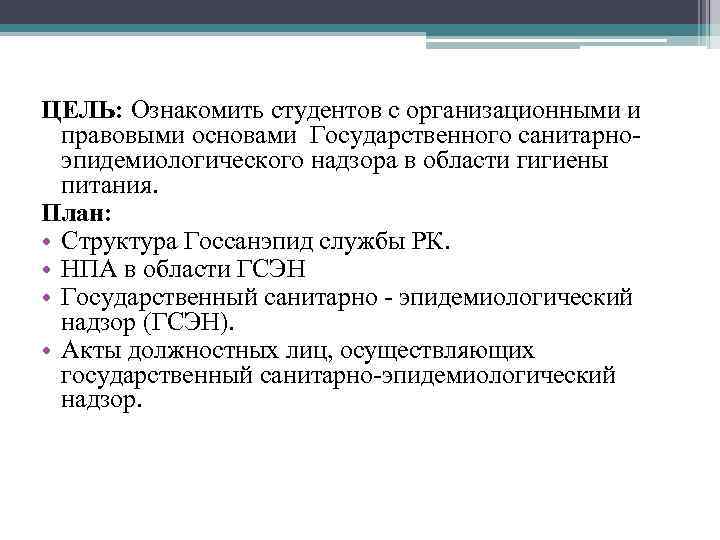 ЦЕЛЬ: Ознакомить студентов с организационными и правовыми основами Государственного санитарно-эпидемиологического надзора в области гигиены питания.

План:
• Структура Госсанэпид службы РК.
• НПА в области ГСЭН
• Государственный санитарно - эпидемиологический надзор (ГСЭН).
• Акты должностных лиц, осуществляющих государственный санитарно-эпидемиологический надзор.